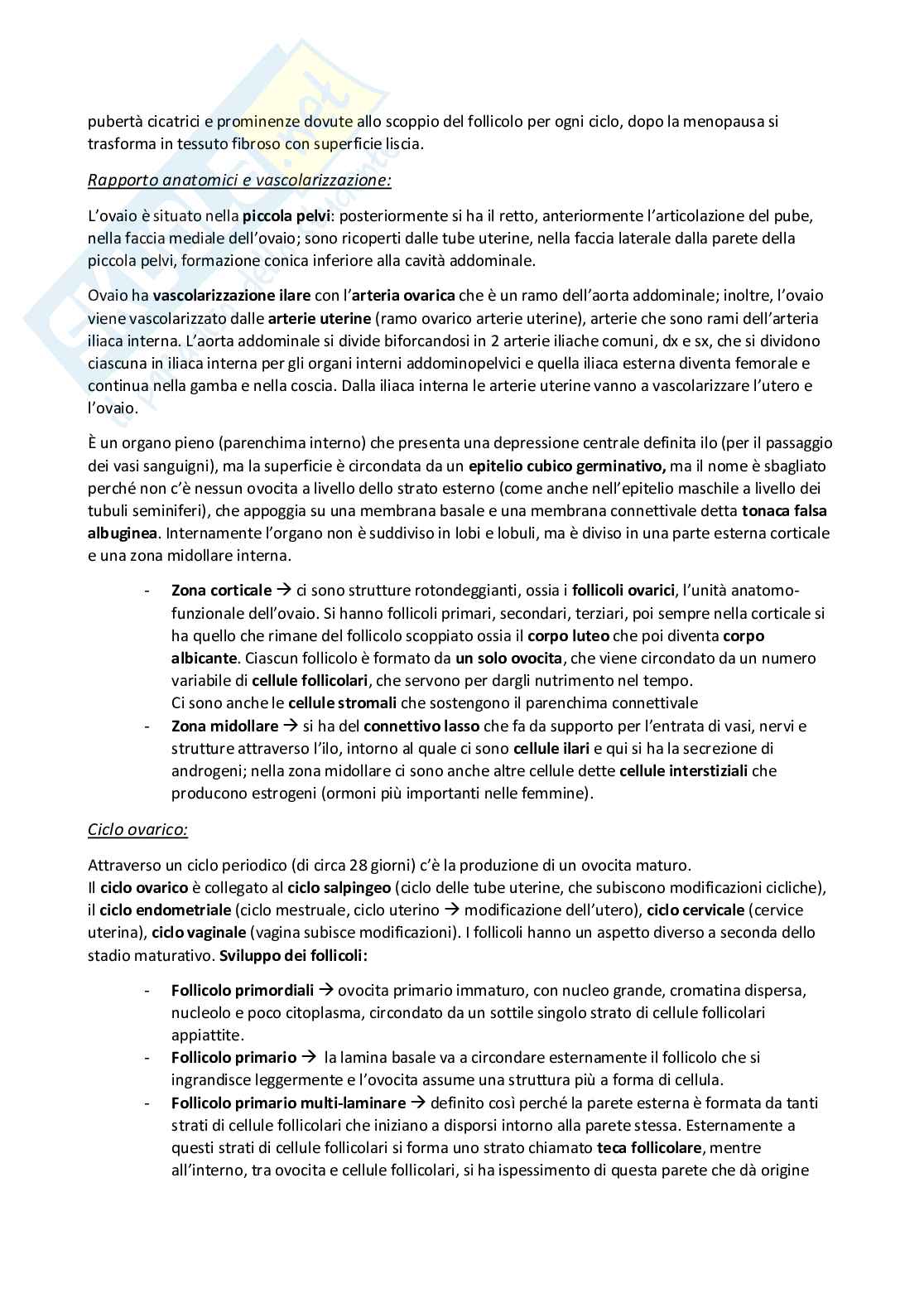 pubertà cicatrici e prominenze dovute allo scoppio del follicolo per ogni ciclo, dopo la menopausa si trasforma in tessuto fibroso con superficie liscia.

Rapporto anatomici e vascolarizzazione:

L'ovaio è situato nella piccola pelvi: posteriormente si ha il retto, anteriormente l'articolazione del pube, nella faccia mediale dell'ovaio; sono ricoperti dalle tube uterine, nella faccia laterale dalla parete della piccola pelvi, formazione conica inferiore alla cavità addominale.

Ovaio ha vascolarizzazione ilare con l'arteria ovarica che è un ramo dell'aorta addominale; inoltre, l'ovaio viene vascolarizzato dalle arterie uterine (ramo ovarico arterie uterine), arterie che sono rami dell'arteria iliaca interna. L'aorta addominale si divide biforcandosi in 2 arterie iliache comuni, dx e sx, che si dividono ciascuna in iliaca interna per gli organi interni addominopelvici e quella iliaca esterna diventa femorale e continua nella gamba e nella coscia. Dalla iliaca interna le arterie uterine vanno a vascolarizzare l'utero e l'ovaio.

È un organo pieno (parenchima interno) che presenta una depressione centrale definita ilo (per il passaggio dei vasi sanguigni), ma la superficie è circondata da un epitelio cubico germinativo, ma il nome è sbagliato perché non c'è nessun ovocita a livello dello strato esterno (come anche nell'epitelio maschile a livello dei tubuli seminiferi), che appoggia su una membrana basale e una membrana connettivale detta tonaca falsa albuginea. Internamente l'organo non è suddiviso in lobi e lobuli, ma è diviso in una parte esterna corticale e una zona midollare interna.

- Zona corticale → ci sono strutture rotondeggianti, ossia i follicoli ovarici, l'unità anatomo-funzionale dell'ovaio. Si hanno follicoli primari, secondari, terziari, poi sempre nella corticale si ha quello che rimane del follicolo scoppiato ossia il corpo luteo che poi diventa corpo albicante. Ciascun follicolo è formato da un solo ovocita, che viene circondato da un numero variabile di cellule follicolari, che servono per dargli nutrimento nel tempo.
Ci sono anche le cellule stromali che sostengono il parenchima connettivale
- Zona midollare → si ha del connettivo lasso che fa da supporto per l'entrata di vasi, nervi e strutture attraverso l'ilo, intorno al quale ci sono cellule ilari e qui si ha la secrezione di androgeni; nella zona midollare ci sono anche altre cellule dette cellule interstiziali che producono estrogeni (ormoni più importanti nelle femmine).

Ciclo ovarico:

Attraverso un ciclo periodico (di circa 28 giorni) c'è la produzione di un ovocita maturo.
Il ciclo ovarico è collegato al ciclo salpingeo (ciclo delle tube uterine, che subiscono modificazioni cicliche), il ciclo endometriale (ciclo mestruale, ciclo uterino → modificazione dell'utero), ciclo cervicale (cervice uterina), ciclo vaginale (vagina subisce modificazioni). I follicoli hanno un aspetto diverso a seconda dello stadio maturativo. Sviluppo dei follicoli:

- Follicolo primordiali → ovocita primario immaturo, con nucleo grande, cromatina dispersa, nucleolo e poco citoplasma, circondato da un sottile singolo strato di cellule follicolari appiattite.
- Follicolo primario → la lamina basale va a circondare esternamente il follicolo che si ingrandisce leggermente e l'ovocita assume una struttura più a forma di cellula.
- Follicolo primario multi-laminare → definito così perché la parete esterna è formata da tanti strati di cellule follicolari che iniziano a disporsi intorno alla parete stessa. Esternamente a questi strati di cellule follicolari si forma uno strato chiamato teca follicolare, mentre all'interno, tra ovocita e cellule follicolari, si ha ispessimento di questa parete che dà origine